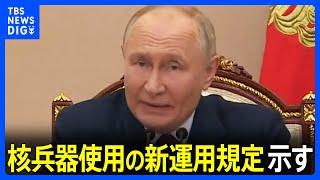 TBS NEWS DIG

核兵器使用の新運用規定 示す